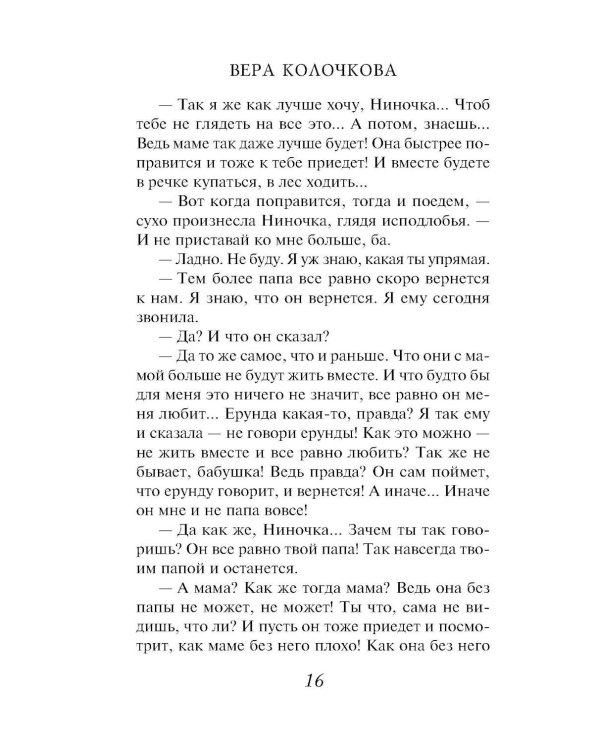 ВЕРА КОЛОЧКОВА

— Так я же как лучше хочу, Ниночка... Чтоб тебе не глядеть на все это... А потом, знаешь... Ведь маме так даже лучше будет! Она быстрее поправится и тоже к тебе приедет! И вместе будете в речке купаться, в лес ходить...

— Вот когда поправится, тогда и поедем, — сухо произнесла Ниночка, глядя исподлобья. — И не приставай ко мне больше, ба.

— Ладно. Не буду. Я уж знаю, какая ты упрямая.

— Тем более папа все равно скоро вернется к нам. Я знаю, что он вернется. Я ему сегодня звонила.

— Да? И что он сказал?

— Да то же самое, что и раньше. Что они с мамой больше не будут жить вместе. И что будто бы для меня это ничего не значит, все равно он меня любит... Ерунда какая-то, правда? Я так ему и сказала — не говори ерунды! Как это можно — не жить вместе и все равно любить? Так же не бывает, бабушка! Ведь правда? Он сам поймет, что ерунду говорит, и вернется! А иначе... Иначе он мне и не папа вовсе!

— Да как же, Ниночка... Зачем ты так говоришь? Он все равно твой папа! Так навсегда твоим папой и останется.

— А мама? Как же тогда мама? Ведь она без папы не может, не может! Ты что, сама не видишь, что ли? И пусть он тоже приедет и посмотрит, как маме без него плохо! Как она без него

16